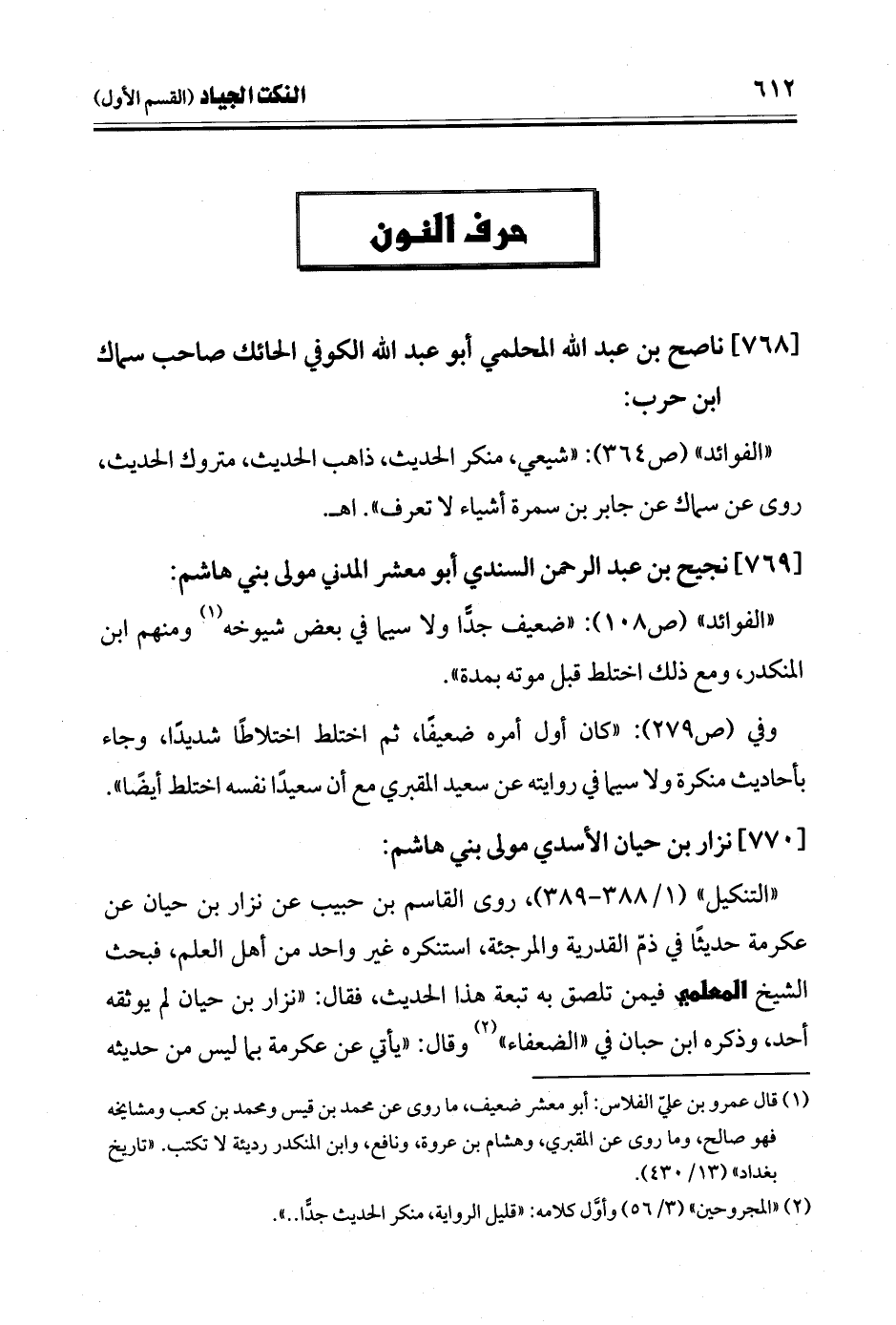 ٦١٢ النكت الجياد (القسم الأول)

حرف النون

[٧٦٨] ناصح بن عبد الله المحلمي أبو عبد الله الكوفي الحائك صاحب سماك ابن حرب:

«الفوائد» (ص٣٦٤): «شيعي، منكر الحديث، ذاهب الحديث، متروك الحديث، روى عن سماك عن جابر بن سمرة أشياء لا تعرف». اهـ.

[٧٦٩] نجيح بن عبد الرحمن السندي أبو معشر المدني مولى بني هاشم:

«الفوائد» (ص١٠٨): «ضعيف جدًّا ولا سيما في بعض شيوخه$^{(١)}$ ومنهم ابن المنكدر، ومع ذلك اختلط قبل موته بمدة».

وفي (ص٢٧٩): «كان أول أمره ضعيفًا، ثم اختلط اختلاطًا شديدًا، وجاء بأحاديث منكرة ولا سيما في روايته عن سعيد المقبري مع أن سعيدًا نفسه اختلط أيضًا».

[٧٧٠] نزار بن حيان الأسدي مولى بني هاشم:

«التنكيل» (١/ ٣٨٨-٣٨٩)، روى القاسم بن حبيب عن نزار بن حيان عن عكرمة حديثًا في ذمّ القدرية والمرجئة، استنكره غير واحد من أهل العلم، فبحث الشيخ المعلمي فيمن تلصق به تبعة هذا الحديث، فقال: «نزار بن حيان لم يوثقه أحد، وذكره ابن حبان في «الضعفاء»$^{(٢)}$ وقال: «يأتي عن عكرمة بما ليس من حديثه

(١) قال عمرو بن عليّ الفلاس: أبو معشر ضعيف، ما روى عن محمد بن قيس ومحمد بن كعب ومشايخه فهو صالح، وما روى عن المقبري، وهشام بن عروة، ونافع، وابن المنكدر رديئة لا تكتب. «تاريخ بغداد» (١٣/ ٤٣٠).

(٢) «المجروحين» (٣/ ٥٦) وأوّل كلامه: «قليل الرواية، منكر الحديث جدًّا..».